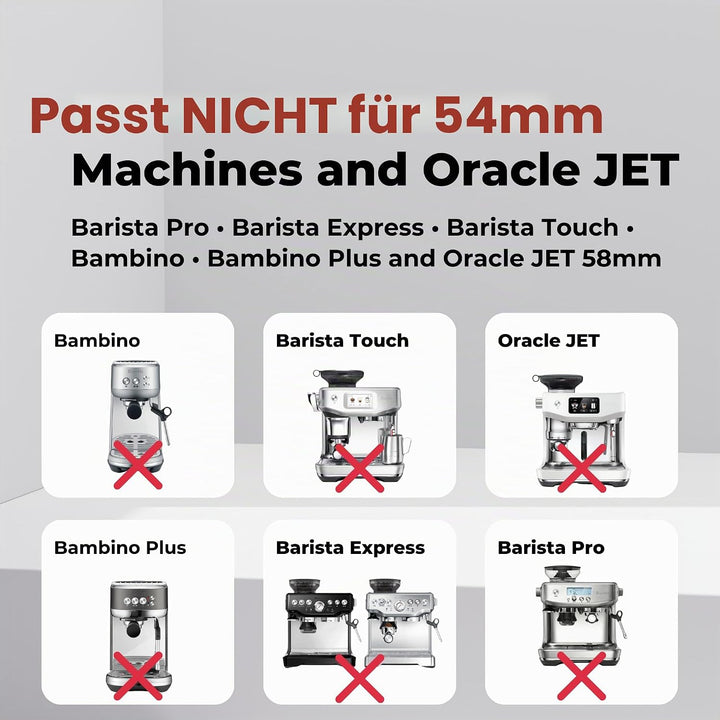 Passt NICHT für 54mm
Machines and Oracle JET

Barista Pro • Barista Express • Barista Touch • Bambino • Bambino Plus and Oracle JET 58mm

Bambino

Barista Touch

Oracle JET

Bambino Plus

Barista Express

Barista Pro